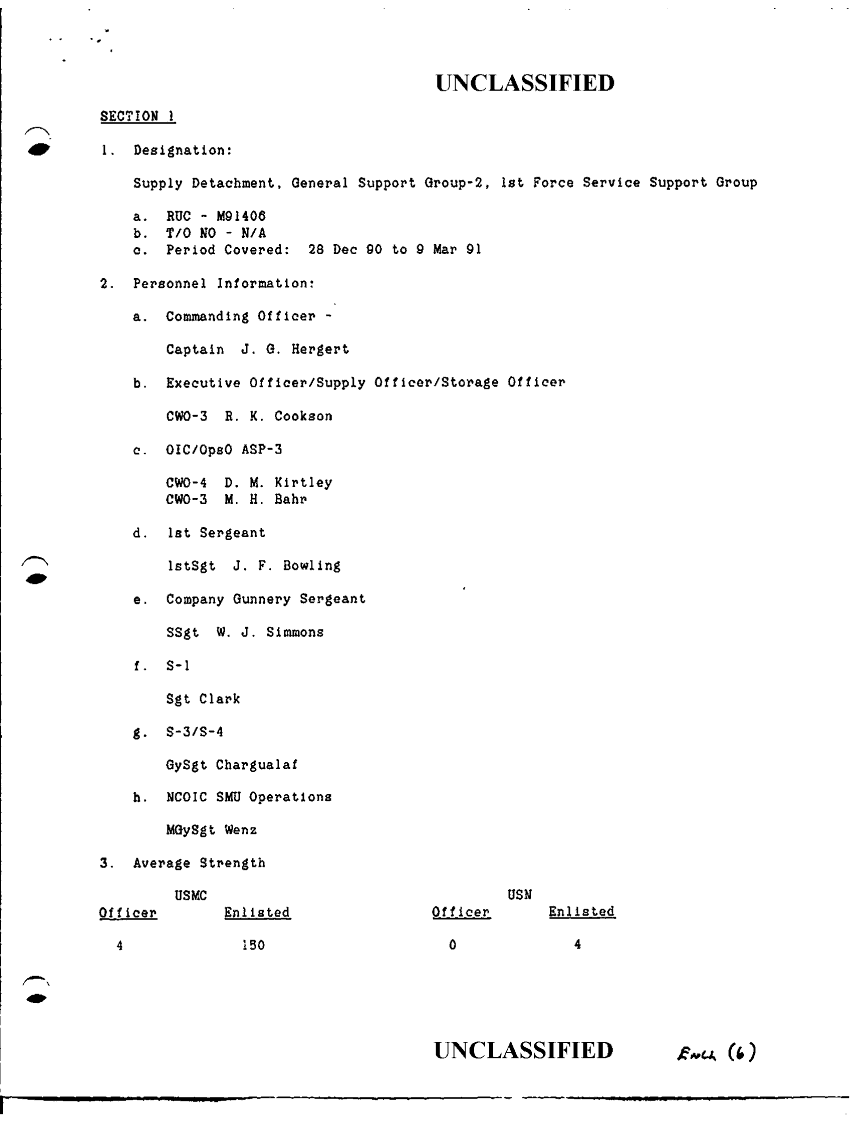 UNCLASSIFIED

SECTION 1

1. Designation:

Supply Detachment, General Support Group-2, 1st Force Service Support Group

a. RUC - M91406
b. T/O NO - N/A
c. Period Covered: 28 Dec 90 to 9 Mar 91

2. Personnel Information:

a. Commanding Officer -

Captain J. G. Hergert

b. Executive Officer/Supply Officer/Storage Officer

CWO-3 R. K. Cookson

c. OIC/OpsO ASP-3

CWO-4 D. M. Kirtley
CWO-3 M. H. Bahr

d. 1st Sergeant

1stSgt J. F. Bowling

e. Company Gunnery Sergeant

SSgt W. J. Simmons

f. S-1

Sgt Clark

g. S-3/S-4

GySgt Chargualaf

h. NCOIC SMU Operations

MGySgt Wenz

3. Average Strength

| USMC | | USN | |
|---|---|---|---|
| Officer | Enlisted | Officer | Enlisted |
| 4 | 150 | 0 | 4 |

UNCLASSIFIED Encl (6)